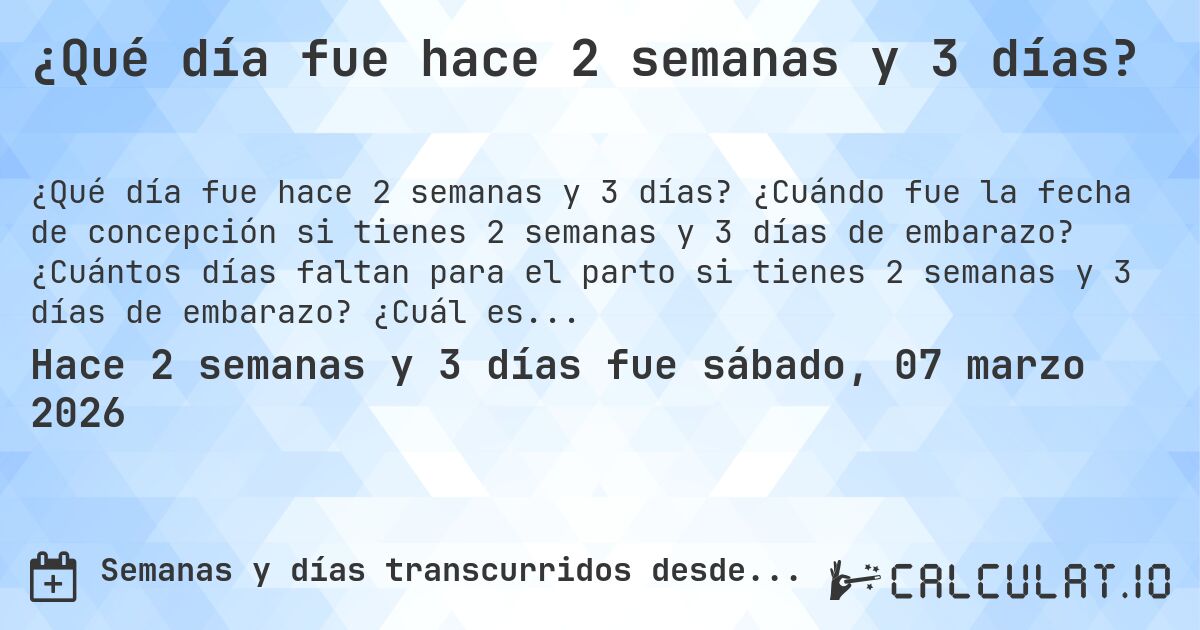 ¿Qué día fue hace 2 semanas y 3 días?

¿Qué día fue hace 2 semanas y 3 días? ¿Cuándo fue la fecha de concepción si tienes 2 semanas y 3 días de embarazo? ¿Cuántos días faltan para el parto si tienes 2 semanas y 3 días de embarazo? ¿Cuál es...

Hace 2 semanas y 3 días fue sábado, 07 marzo 2026

Semanas y días transcurridos desde...

CALCULAT.IO